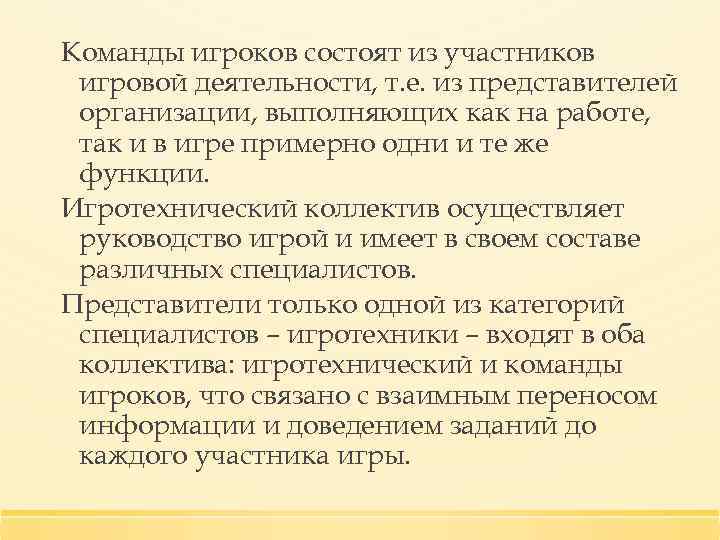 Команды игроков состоят из участников игровой деятельности, т.е. из представителей организации, выполняющих как на работе, так и в игре примерно одни и те же функции.

Игротехнический коллектив осуществляет руководство игрой и имеет в своем составе различных специалистов.

Представители только одной из категорий специалистов – игротехники – входят в оба коллектива: игротехнический и команды игроков, что связано с взаимным переносом информации и доведением заданий до каждого участника игры.